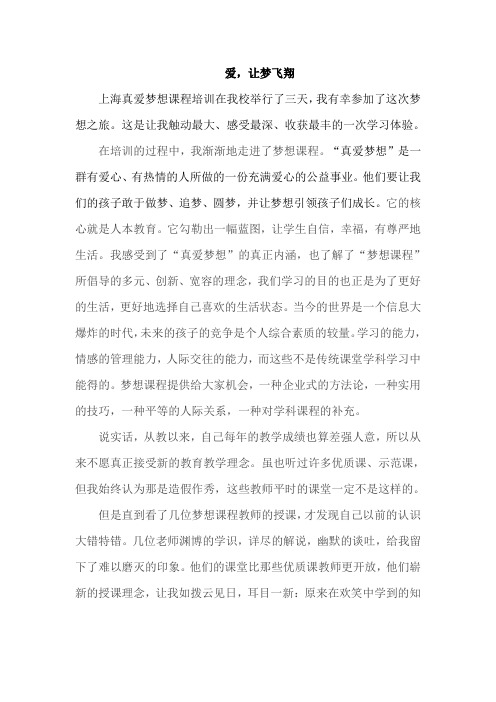 爱，让梦飞翔

上海真爱梦想课程培训在我校举行了三天，我有幸参加了这次梦想之旅。这是让我触动最大、感受最深、收获最丰的一次学习体验。

在培训的过程中，我渐渐地走进了梦想课程。“真爱梦想”是一群有爱心、有热情的人所做的一份充满爱心的公益事业。他们要让我们的孩子敢于做梦、追梦、圆梦，并让梦想引领孩子们成长。它的核心就是人本教育。它勾勒出一幅蓝图，让学生自信，幸福，有尊严地生活。我感受到了“真爱梦想”的真正内涵，也了解了“梦想课程”所倡导的多元、创新、宽容的理念，我们学习的目的也正是为了更好的生活，更好地选择自己喜欢的生活状态。当今的世界是一个信息大爆炸的时代，未来的孩子的竞争是个人综合素质的较量。学习的能力，情感的管理能力，人际交往的能力，而这些不是传统课堂学科学习中能得的。梦想课程提供给大家机会，一种企业式的方法论，一种实用的技巧，一种平等的人际关系，一种对学科课程的补充。

说实话，从教以来，自己每年的教学成绩也算差强人意，所以从来不愿真正接受新的教育教学理念。虽也听过许多优质课、示范课，但我始终认为那是造假作秀，这些教师平时的课堂一定不是这样的。

但是直到看了几位梦想课程教师的授课，才发现自己以前的认识大错特错。几位老师渊博的学识，详尽的解说，幽默的谈吐，给我留下了难以磨灭的印象。他们的课堂比那些优质课教师更开放，他们崭新的授课理念，让我如拨云见日，耳目一新：原来在欢笑中学到的知